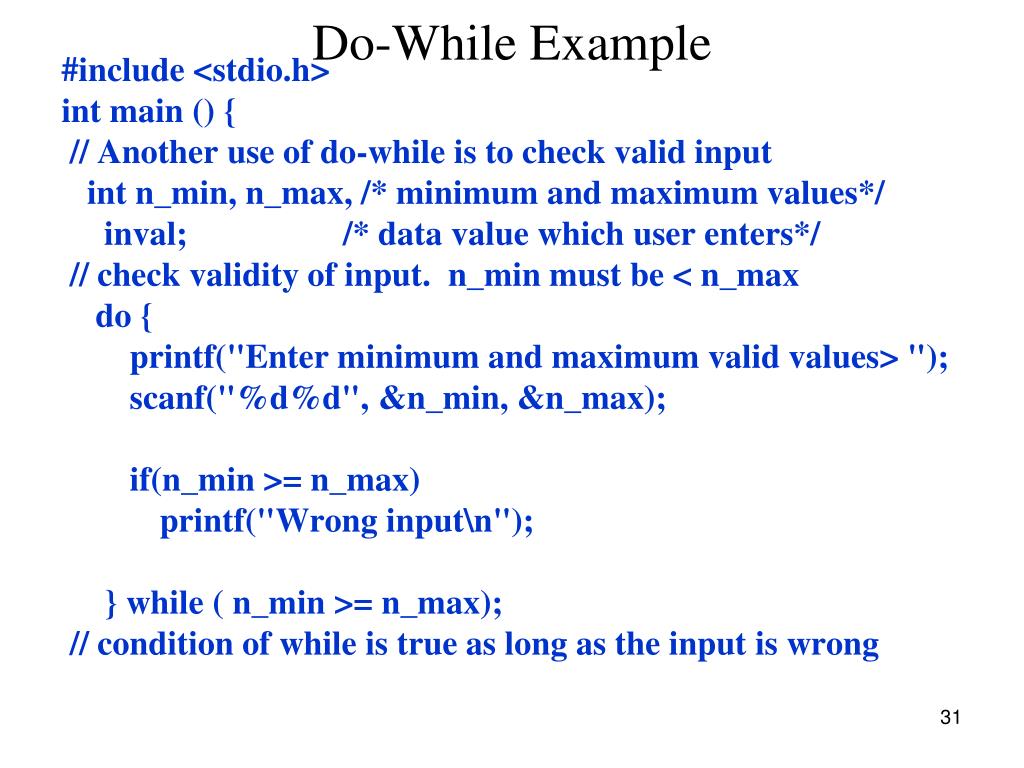 Do-While Example

#include <stdio.h>
int main () {
// Another use of do-while is to check valid input
int n_min, n_max, /* minimum and maximum values*/
inval; /* data value which user enters*/
// check validity of input. n_min must be < n_max
do {
printf("Enter minimum and maximum valid values> ");
scanf("%d%d", &n_min, &n_max);

if(n_min >= n_max)
printf("Wrong input\n");

} while ( n_min >= n_max);
// condition of while is true as long as the input is wrong

31